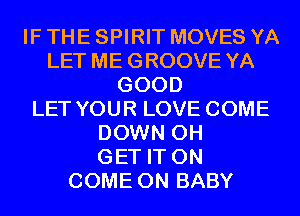 IF THE SPIRIT MOVES YA
LET ME GROOVE YA
GOOD
LET YOUR LOVE COME
DOWN OH
GET IT ON
COME ON BABY